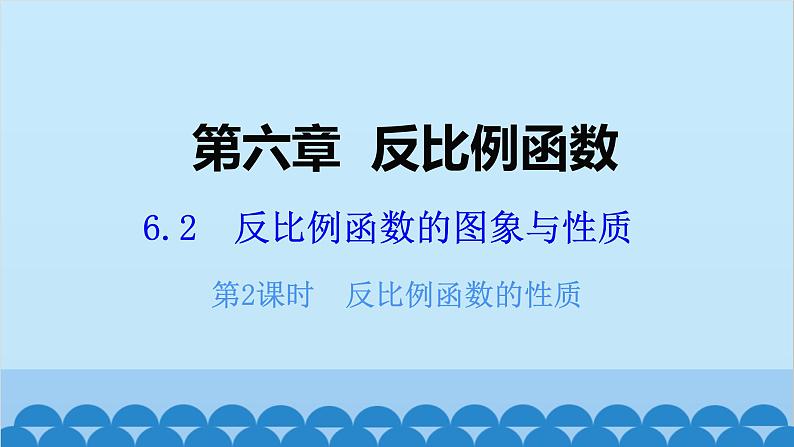 第六章 反比例函数

6.2 反比例函数的图象与性质

第2课时 反比例函数的性质